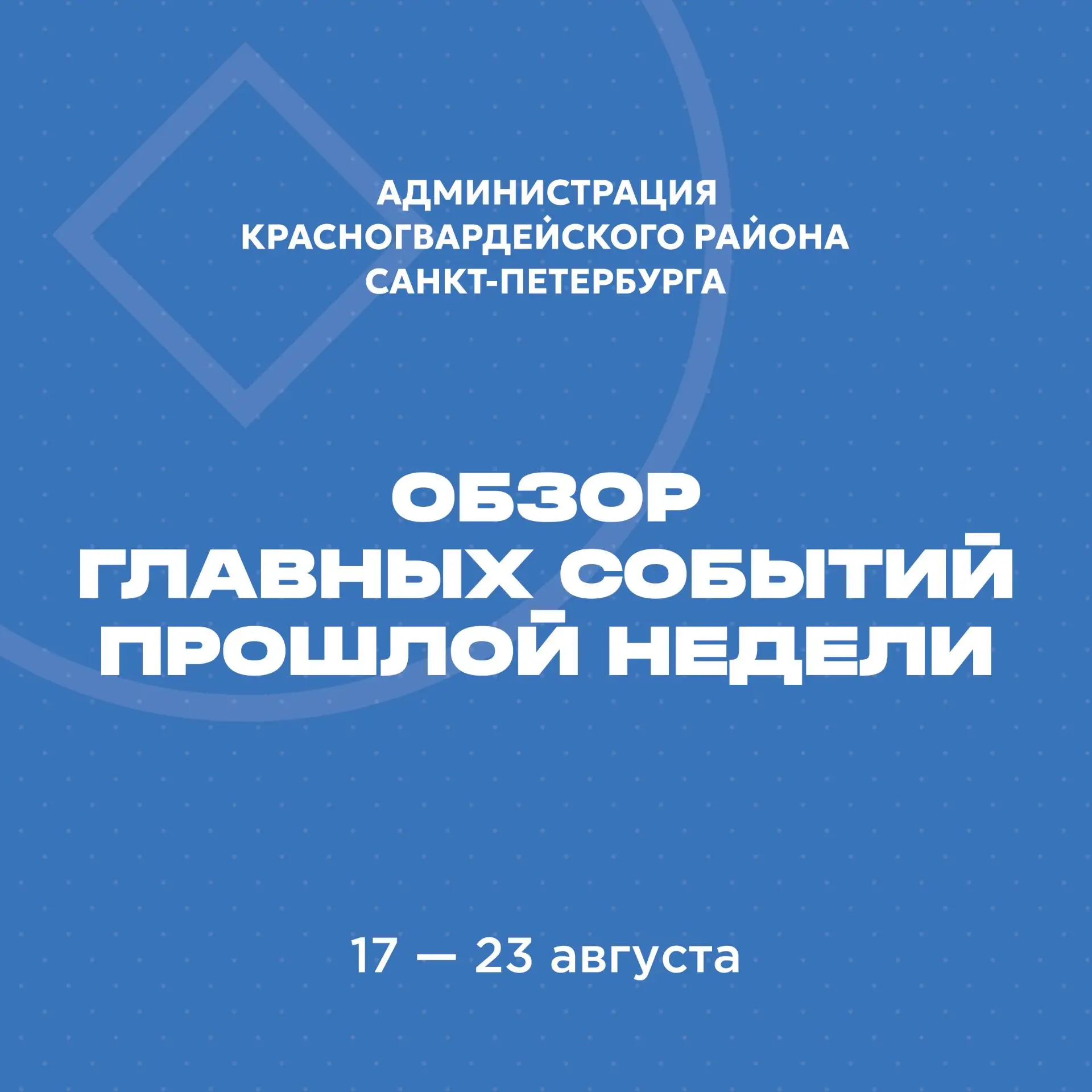 АДМИНИСТРАЦИЯ
КРАСНОГВАРДЕЙСКОГО РАЙОНА
САНКТ-ПЕТЕРБУРГА

ОБЗОР
ГЛАВНЫХ СОБЫТИЙ
ПРОШЛОЙ НЕДЕЛИ

17 — 23 августа